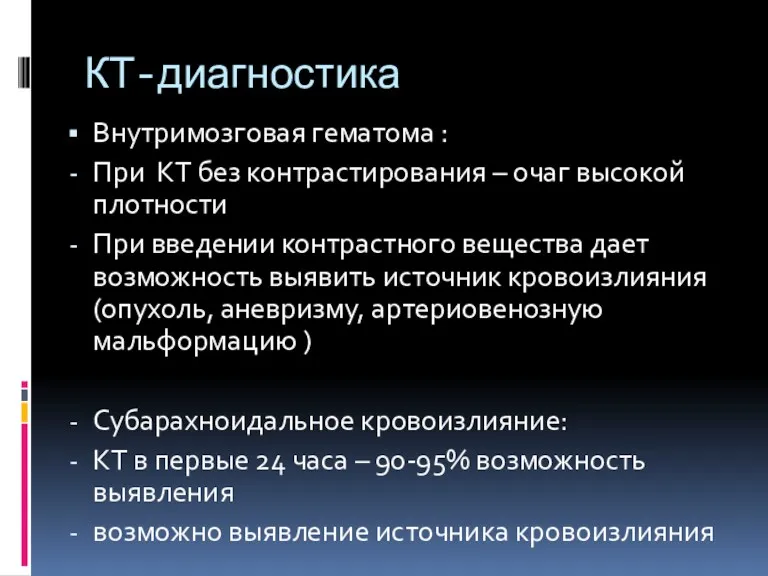 КТ-диагностика

▪ Внутримозговая гематома :
- При КТ без контрастирования – очаг высокой плотности
- При введении контрастного вещества дает возможность выявить источник кровоизлияния (опухоль, аневризму, артериовенозную мальформацию )

- Субарахноидальное кровоизлияние:
- КТ в первые 24 часа – 90-95% возможность выявления
- возможно выявление источника кровоизлияния